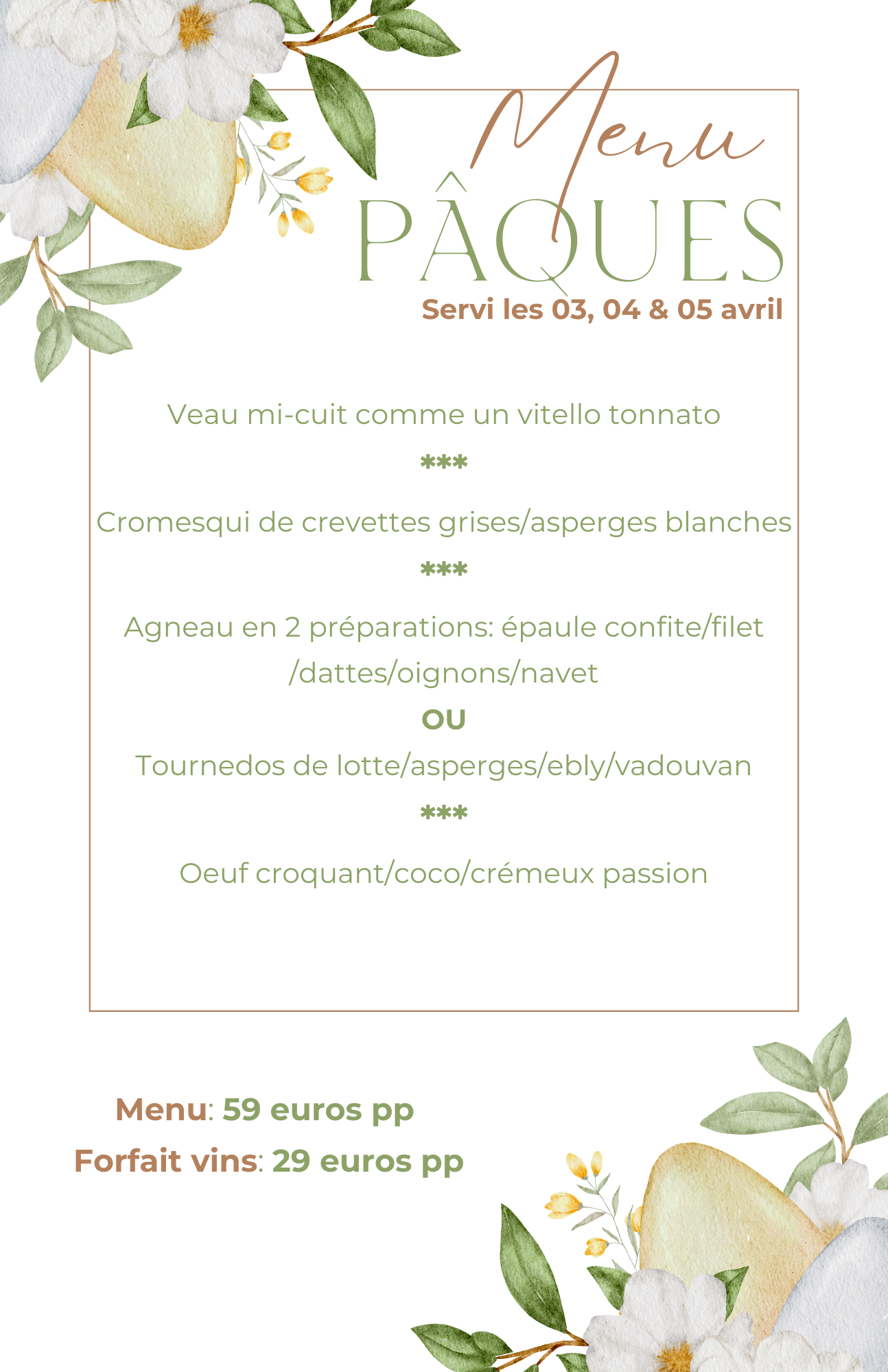 Menu
PÂQUES
Servi les 03, 04 & 05 avril

Veau mi-cuit comme un vitello tonnato

***

Cromesqui de crevettes grises/asperges blanches

***

Agneau en 2 préparations: épaule confite/filet /dattes/oignons/navet

OU

Tournedos de lotte/asperges/ebly/vadouvan

***

Oeuf croquant/coco/crémeux passion

Menu: 59 euros pp
Forfait vins: 29 euros pp